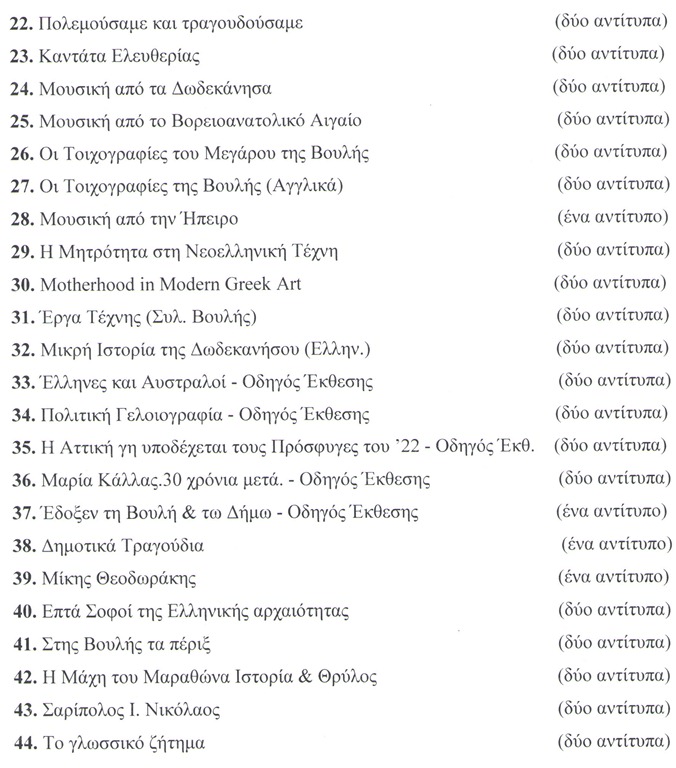 22. Πολεμούσαμε και τραγουδούσαμε (δύο αντίτυπα)

23. Καντάτα Ελευθερίας (δύο αντίτυπα)

24. Μουσική από τα Δωδεκάνησα (δύο αντίτυπα)

25. Μουσική από το Βορειοανατολικό Αιγαίο (δύο αντίτυπα)

26. Οι Τοιχογραφίες του Μεγάρου της Βουλής (δύο αντίτυπα)

27. Οι Τοιχογραφίες της Βουλής (Αγγλικά) (δύο αντίτυπα)

28. Μουσική από την Ήπειρο (ένα αντίτυπο)

29. Η Μητρότητα στη Νεοελληνική Τέχνη (δύο αντίτυπα)

30. Motherhood in Modern Greek Art (δύο αντίτυπα)

31. Έργα Τέχνης (Συλ. Βουλής) (δύο αντίτυπα)

32. Μικρή Ιστορία της Δωδεκανήσου (Ελλην.) (δύο αντίτυπα)

33. Έλληνες και Αυστραλοί - Οδηγός Έκθεσης (δύο αντίτυπα)

34. Πολιτική Γελοιογραφία - Οδηγός Έκθεσης (δύο αντίτυπα)

35. Η Αττική γη υποδέχεται τους Πρόσφυγες του '22 - Οδηγός Έκθ. (δύο αντίτυπα)

36. Μαρία Κάλλας.30 χρόνια μετά. - Οδηγός Έκθεσης (δύο αντίτυπα)

37. Έδοξεν τη Βουλή & τω Δήμω - Οδηγός Έκθεσης (ένα αντίτυπο)

38. Δημοτικά Τραγούδια (ένα αντίτυπο)

39. Μίκης Θεοδωράκης (ένα αντίτυπο)

40. Επτά Σοφοί της Ελληνικής αρχαιότητας (δύο αντίτυπα)

41. Στης Βουλής τα πέριξ (δύο αντίτυπα)

42. Η Μάχη του Μαραθώνα Ιστορία & Θρύλος (δύο αντίτυπα)

43. Σαρίπολος Ι. Νικόλαος (δύο αντίτυπα)

44. Το γλωσσικό ζήτημα (δύο αντίτυπα)